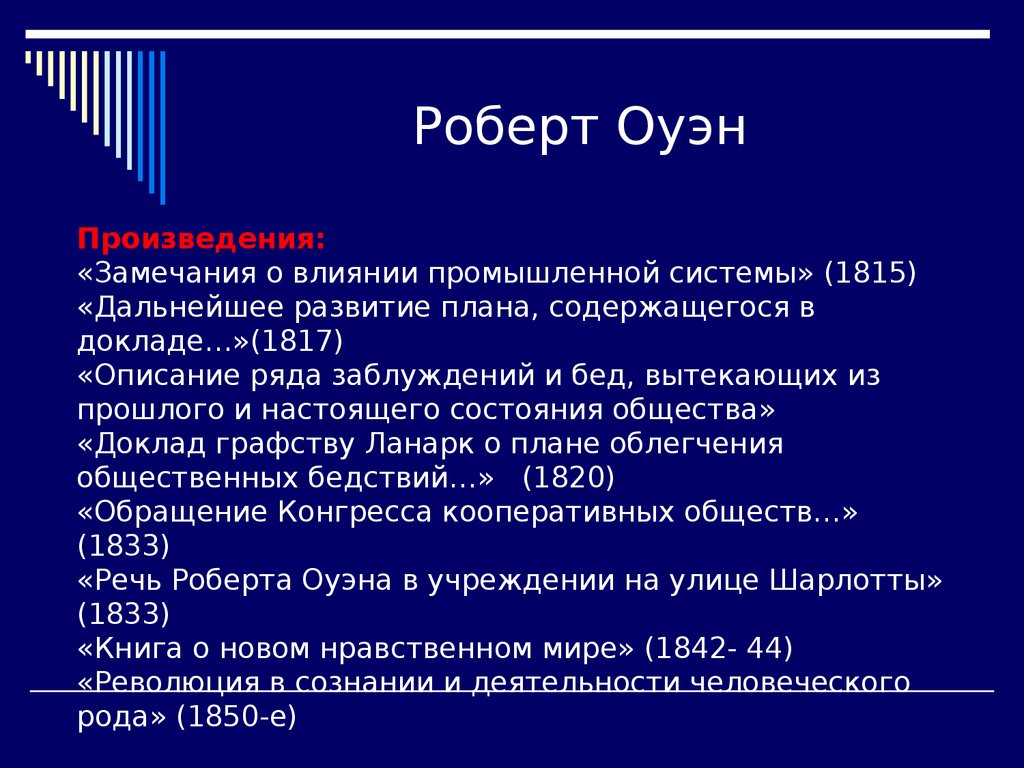 Роберт Оуэн

Произведения:
«Замечания о влиянии промышленной системы» (1815)
«Дальнейшее развитие плана, содержащегося в докладе…»(1817)
«Описание ряда заблуждений и бед, вытекающих из прошлого и настоящего состояния общества»
«Доклад графству Ланарк о плане облегчения общественных бедствий…» (1820)
«Обращение Конгресса кооперативных обществ…» (1833)
«Речь Роберта Оуэна в учреждении на улице Шарлотты» (1833)
«Книга о новом нравственном мире» (1842- 44)
«Революция в сознании и деятельности человеческого рода» (1850-е)